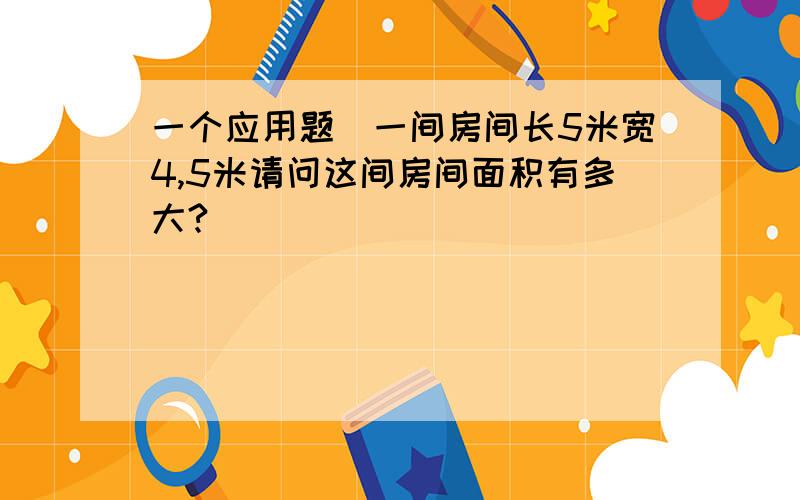 一个应用题 一间房间长5米宽4,5米请问这间房间面积有多大?